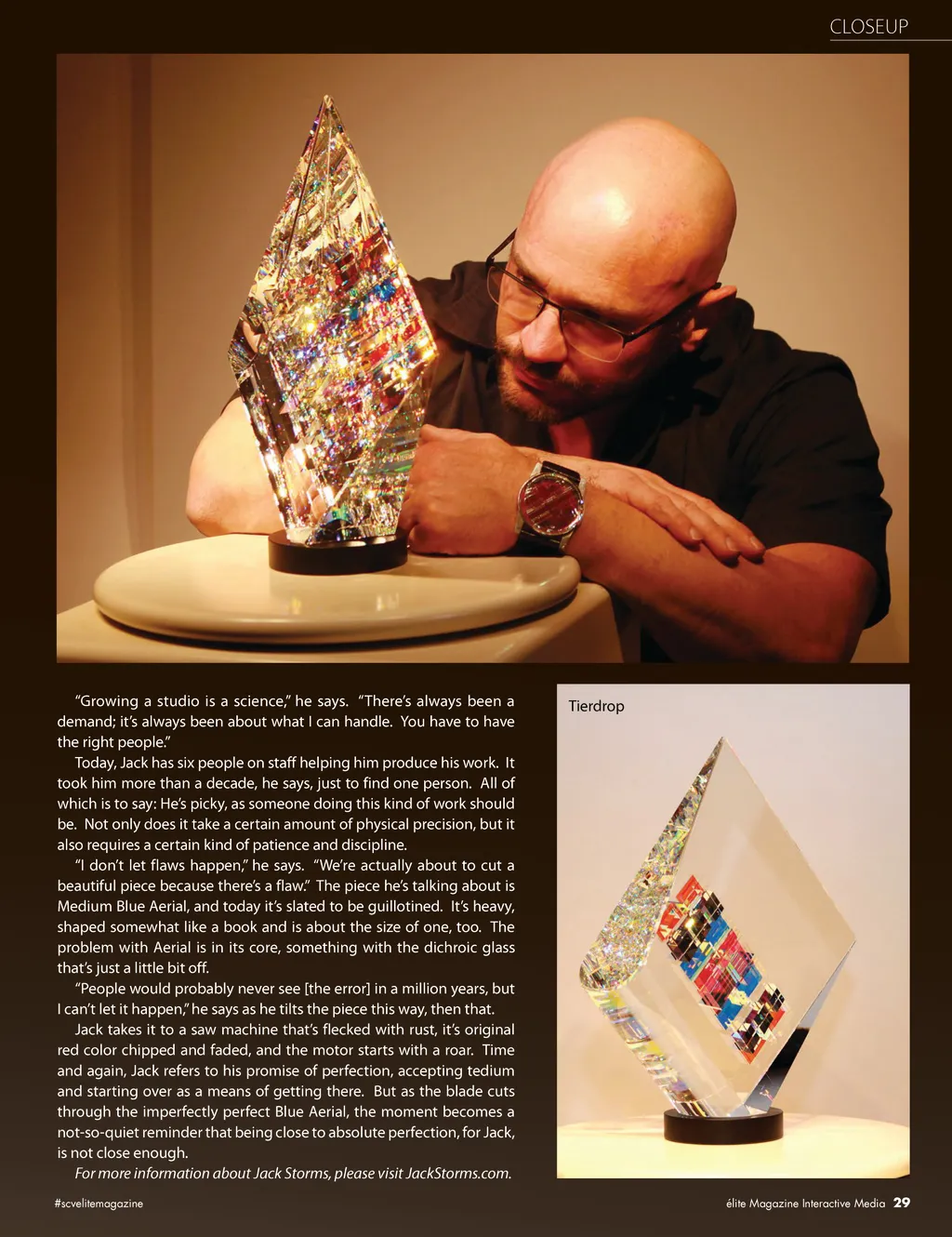 CLOSEUP

"Growing a studio is a science," he says. "There's always been a demand; it's always been about what I can handle. You have to have the right people."

Today, Jack has six people on staff helping him produce his work. It took him more than a decade, he says, just to find one person. All of which is to say: He's picky, as someone doing this kind of work should be. Not only does it take a certain amount of physical precision, but it also requires a certain kind of patience and discipline.

"I don't let flaws happen," he says. "We're actually about to cut a beautiful piece because there's a flaw." The piece he's talking about is Medium Blue Aerial, and today it's slated to be guillotined. It's heavy, shaped somewhat like a book and is about the size of one, too. The problem with Aerial is in its core, something with the dichroic glass that's just a little bit off.

"People would probably never see [the error] in a million years, but I can't let it happen," he says as he tilts the piece this way, then that.

Jack takes it to a saw machine that's flecked with rust, it's original red color chipped and faded, and the motor starts with a roar. Time and again, Jack refers to his promise of perfection, accepting tedium and starting over as a means of getting there. But as the blade cuts through the imperfectly perfect Blue Aerial, the moment becomes a not-so-quiet reminder that being close to absolute perfection, for Jack, is not close enough.

For more information about Jack Storms, please visit JackStorms.com.

Tierdrop

#scvelitemagazine

élite Magazine Interactive Media 29